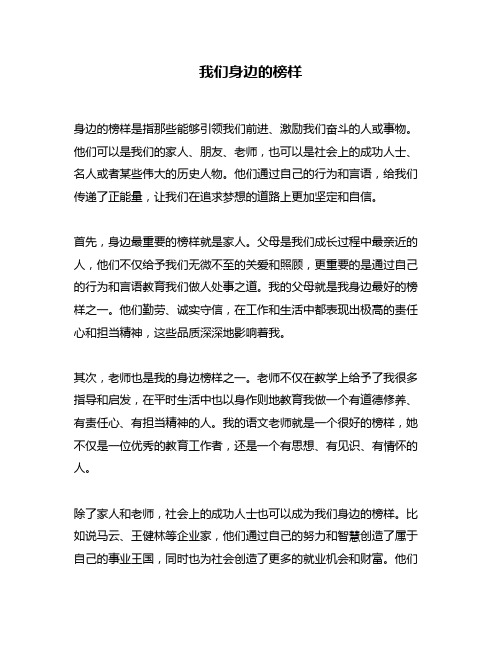 我们身边的榜样

身边的榜样是指那些能够引领我们前进、激励我们奋斗的人或事物。他们可以是我们的家人、朋友、老师，也可以是社会上的成功人士、名人或者某些伟大的历史人物。他们通过自己的行为和言语，给我们传递了正能量，让我们在追求梦想的道路上更加坚定和自信。

首先，身边最重要的榜样就是家人。父母是我们成长过程中最亲近的人，他们不仅给予我们无微不至的关爱和照顾，更重要的是通过自己的行为和言语教育我们做人处事之道。我的父母就是我身边最好的榜样之一。他们勤劳、诚实守信，在工作和生活中都表现出极高的责任心和担当精神，这些品质深深地影响着我。

其次，老师也是我的身边榜样之一。老师不仅在教学上给予了我很多指导和启发，在平时生活中也以身作则地教育我做一个有道德修养、有责任心、有担当精神的人。我的语文老师就是一个很好的榜样，她不仅是一位优秀的教育工作者，还是一个有思想、有见识、有情怀的人。

除了家人和老师，社会上的成功人士也可以成为我们身边的榜样。比如说马云、王健林等企业家，他们通过自己的努力和智慧创造了属于自己的事业王国，同时也为社会创造了更多的就业机会和财富。他们